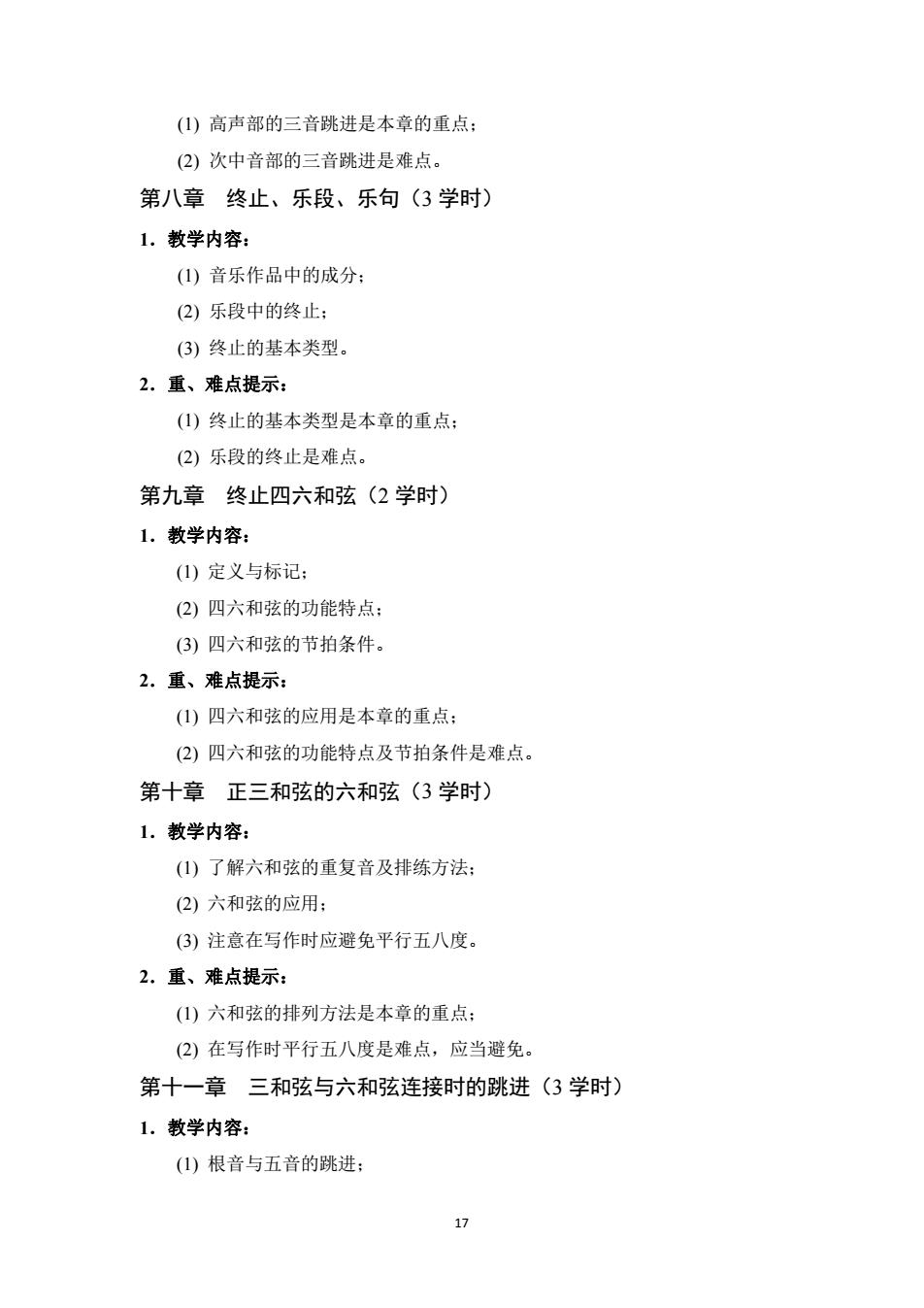 (1) 高声部的三音跳进是本章的重点；

(2) 次中音部的三音跳进是难点。

第八章　终止、乐段、乐句（3 学时）

1．教学内容：

(1) 音乐作品中的成分；

(2) 乐段中的终止；

(3) 终止的基本类型。

2．重、难点提示：

(1) 终止的基本类型是本章的重点；

(2) 乐段的终止是难点。

第九章　终止四六和弦（2 学时）

1．教学内容：

(1) 定义与标记；

(2) 四六和弦的功能特点；

(3) 四六和弦的节拍条件。

2．重、难点提示：

(1) 四六和弦的应用是本章的重点；

(2) 四六和弦的功能特点及节拍条件是难点。

第十章　正三和弦的六和弦（3 学时）

1．教学内容：

(1) 了解六和弦的重复音及排练方法；

(2) 六和弦的应用；

(3) 注意在写作时应避免平行五八度。

2．重、难点提示：

(1) 六和弦的排列方法是本章的重点；

(2) 在写作时平行五八度是难点，应当避免。

第十一章　三和弦与六和弦连接时的跳进（3 学时）

1．教学内容：

(1) 根音与五音的跳进；

17